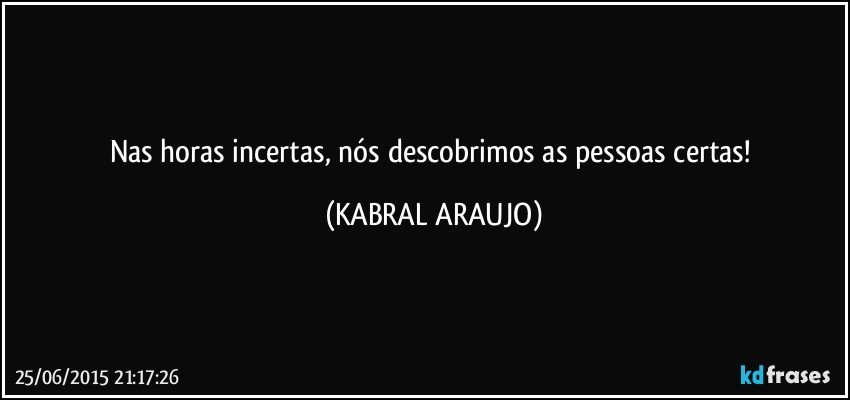 Nas horas incertas, nós descobrimos as pessoas certas!

(KABRAL ARAUJO)

25/06/2015 21:17:26

kdfrases